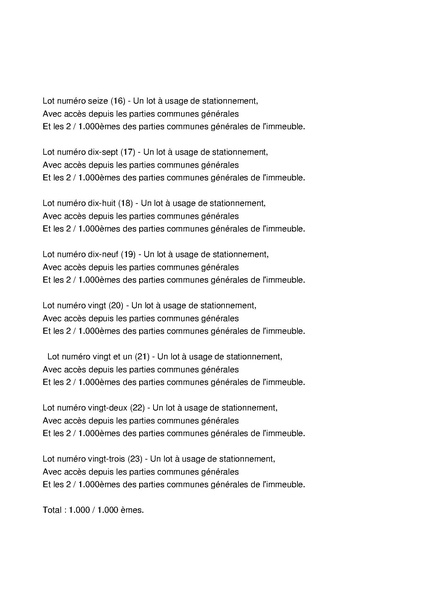 Lot numéro seize (16) - Un lot à usage de stationnement,
Avec accès depuis les parties communes générales
Et les 2 / 1.000èmes des parties communes générales de l'immeuble.

Lot numéro dix-sept (17) - Un lot à usage de stationnement,
Avec accès depuis les parties communes générales
Et les 2 / 1.000èmes des parties communes générales de l'immeuble.

Lot numéro dix-huit (18) - Un lot à usage de stationnement,
Avec accès depuis les parties communes générales
Et les 2 / 1.000èmes des parties communes générales de l'immeuble.

Lot numéro dix-neuf (19) - Un lot à usage de stationnement,
Avec accès depuis les parties communes générales
Et les 2 / 1.000èmes des parties communes générales de l'immeuble.

Lot numéro vingt (20) - Un lot à usage de stationnement,
Avec accès depuis les parties communes générales
Et les 2 / 1.000èmes des parties communes générales de l'immeuble.

Lot numéro vingt et un (21) - Un lot à usage de stationnement,
Avec accès depuis les parties communes générales
Et les 2 / 1.000èmes des parties communes générales de l'immeuble.

Lot numéro vingt-deux (22) - Un lot à usage de stationnement,
Avec accès depuis les parties communes générales
Et les 2 / 1.000èmes des parties communes générales de l'immeuble.

Lot numéro vingt-trois (23) - Un lot à usage de stationnement,
Avec accès depuis les parties communes générales
Et les 2 / 1.000èmes des parties communes générales de l'immeuble.

Total : 1.000 / 1.000 èmes.